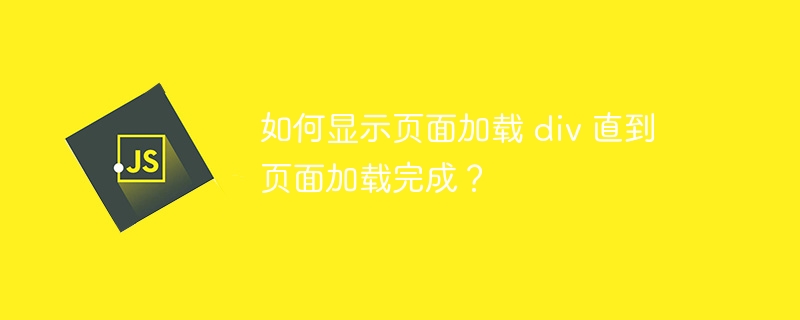 JS

如何显示页面加载 div 直到页面加载完成？